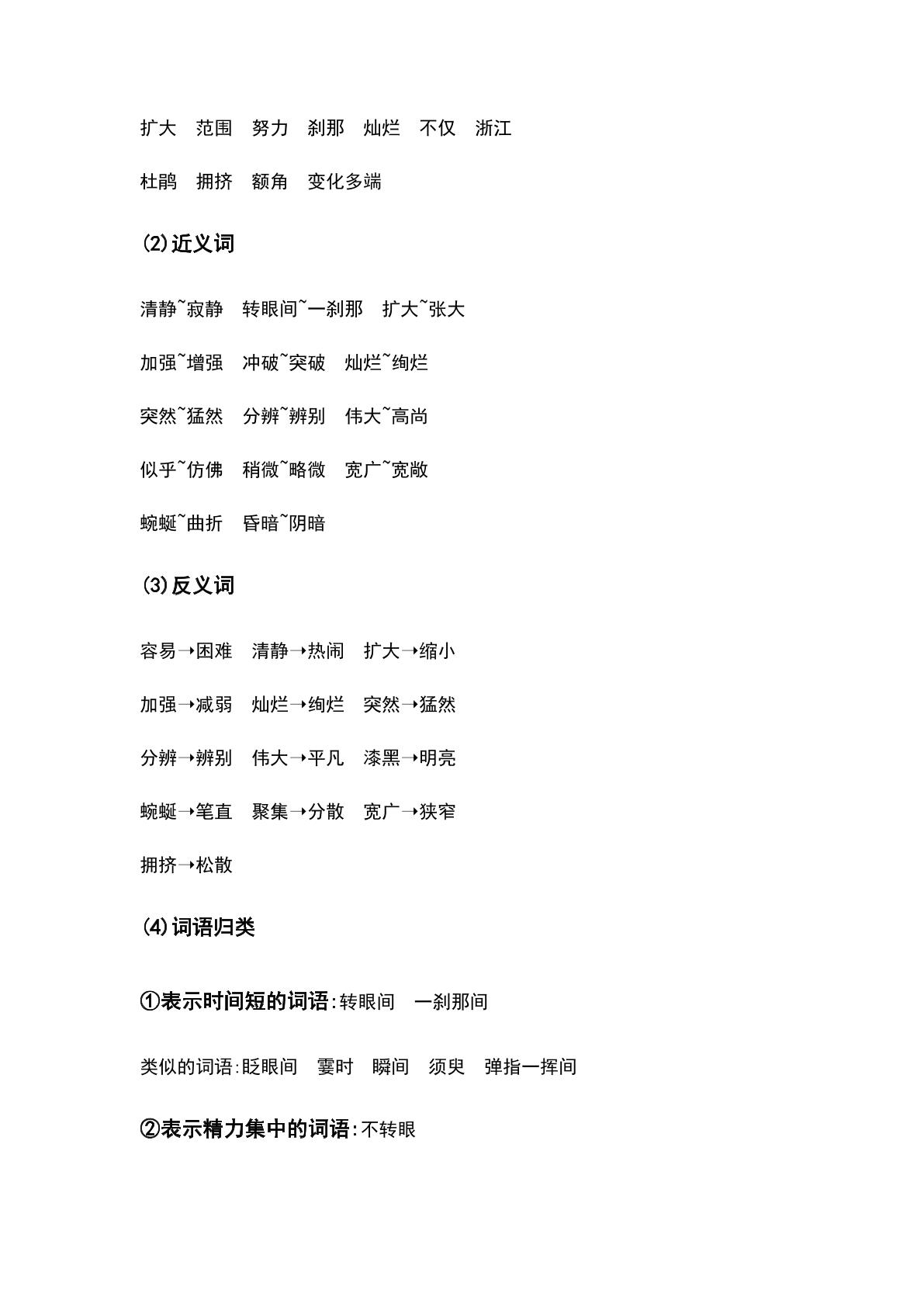 扩大 范围 努力 刹那 灿烂 不仅 浙江

杜鹃 拥挤 额角 变化多端

⑵近义词

清静~寂静 转眼间~一刹那 扩大~张大

加强~增强 冲破~突破 灿烂~绚烂

突然~猛然 分辨~辨别 伟大~高尚

似乎~仿佛 稍微~略微 宽广~宽敞

蜿蜒~曲折 昏暗~阴暗

⑶反义词

容易→困难 清静→热闹 扩大→缩小

加强→减弱 灿烂→绚烂 突然→猛然

分辨→辨别 伟大→平凡 漆黑→明亮

蜿蜒→笔直 聚集→分散 宽广→狭窄

拥挤→松散

⑷词语归类

①表示时间短的词语:转眼间 一刹那间

类似的词语:眨眼间 霎时 瞬间 须臾 弹指一挥间

②表示精力集中的词语:不转眼